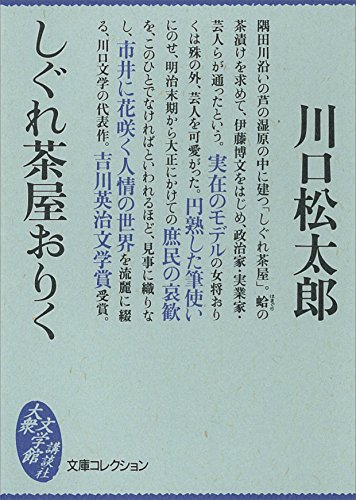 川口松太郎

隅田川沿いの芦の湿原の中に建つ「しぐれ茶屋」。蛤の茶漬けを求めて、伊藤博文をはじめ、政治家・実業家・芸人らが通ったという。実在のモデルの女将おりくは殊の外、芸人を可愛がった。円熟した筆使いにのせ、明治末期から大正にかけての庶民の哀歓を、このひとでなければといわれるほど、見事に織りなし、市井に花咲く人情の世界を流麗に綴る、川口文学の代表作。吉川英治文学賞受賞。

しぐれ茶屋おりく

大衆文学館
講談社
文庫コレクション